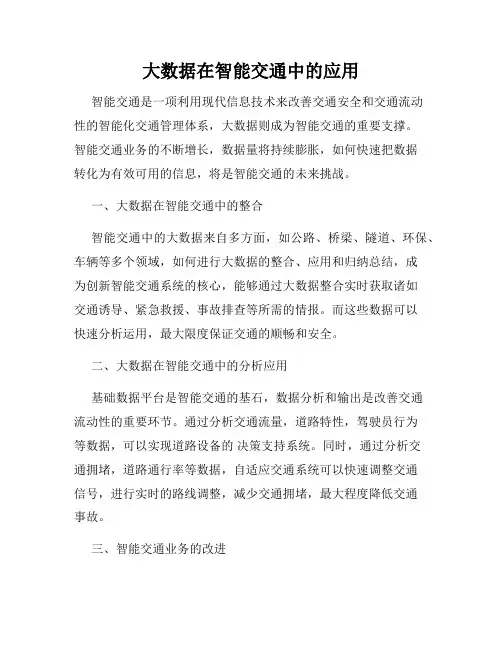 大数据在智能交通中的应用

智能交通是一项利用现代信息技术来改善交通安全和交通流动性的智能化交通管理体系，大数据则成为智能交通的重要支撑。智能交通业务的不断增长，数据量将持续膨胀，如何快速把数据转化为有效可用的信息，将是智能交通的未来挑战。

一、大数据在智能交通中的整合

智能交通中的大数据来自多方面，如公路、桥梁、隧道、环保、车辆等多个领域，如何进行大数据的整合、应用和归纳总结，成为创新智能交通系统的核心，能够通过大数据整合实时获取诸如交通诱导、紧急救援、事故排查等所需的情报。而这些数据可以快速分析运用，最大限度保证交通的顺畅和安全。

二、大数据在智能交通中的分析应用

基础数据平台是智能交通的基石，数据分析和输出是改善交通流动性的重要环节。通过分析交通流量，道路特性，驾驶员行为等数据，可以实现道路设备的 决策支持系统。同时，通过分析交通拥堵，道路通行率等数据，自适应交通系统可以快速调整交通信号，进行实时的路线调整，减少交通拥堵，最大程度降低交通事故。

三、智能交通业务的改进